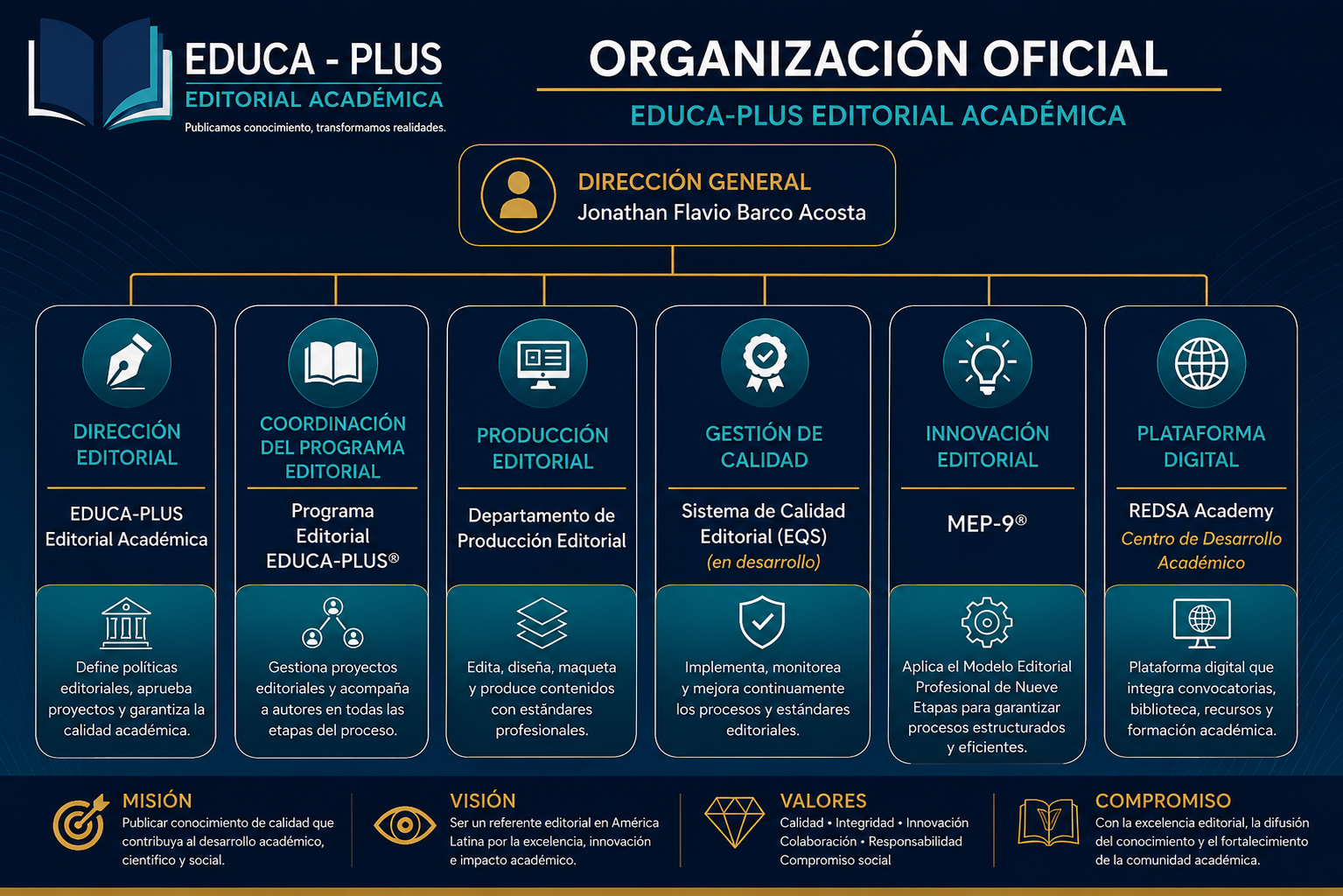 EDUCA - PLUS
EDITORIAL ACADÉMICA
Publicamos conocimiento, transformamos realidades.

ORGANIZACIÓN OFICIAL
EDUCA-PLUS EDITORIAL ACADÉMICA

DIRECCIÓN GENERAL
Jonathan Flavio Barco Acosta

DIRECCIÓN EDITORIAL
EDUCA-PLUS Editorial Académica
Define políticas editoriales, aprueba proyectos y garantiza la calidad académica.

COORDINACIÓN DEL PROGRAMA EDITORIAL
Programa Editorial EDUCA-PLUS®
Gestiona proyectos editoriales y acompaña a autores en todas las etapas del proceso.

PRODUCCIÓN EDITORIAL
Departamento de Producción Editorial
Edita, diseña, maqueta y produce contenidos con estándares profesionales.

GESTIÓN DE CALIDAD
Sistema de Calidad Editorial (EQS)
(en desarrollo)
Implementa, monitorea y mejora continuamente los procesos y estándares editoriales.

INNOVACIÓN EDITORIAL
MEP-9®
Aplica el Modelo Editorial Profesional de Nueve Etapas para garantizar procesos estructurados y eficientes.

PLATAFORMA DIGITAL
REDSA Academy
Centro de Desarrollo Académico
Plataforma digital que integra convocatorias, biblioteca, recursos y formación académica.

MISIÓN
Publicar conocimiento de calidad que contribuya al desarrollo académico, científico y social.

VISIÓN
Ser un referente editorial en América Latina por la excelencia, innovación e impacto académico.

VALORES
Calidad • Integridad • Innovación
Colaboración • Responsabilidad
Compromiso social

COMPROMISO
Con la excelencia editorial, la difusión del conocimiento y el fortalecimiento de la comunidad académica.